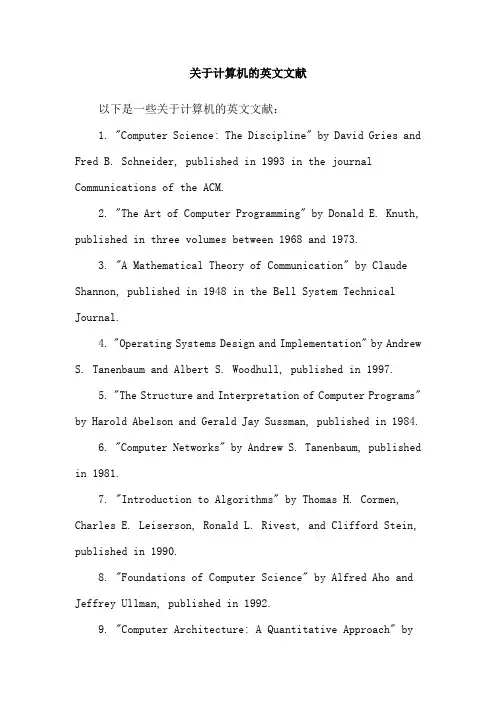 关于计算机的英文文献

以下是一些关于计算机的英文文献：

1. "Computer Science: The Discipline" by David Gries and Fred B. Schneider, published in 1993 in the journal Communications of the ACM.

2. "The Art of Computer Programming" by Donald E. Knuth, published in three volumes between 1968 and 1973.

3. "A Mathematical Theory of Communication" by Claude Shannon, published in 1948 in the Bell System Technical Journal.

4. "Operating Systems Design and Implementation" by Andrew S. Tanenbaum and Albert S. Woodhull, published in 1997.

5. "The Structure and Interpretation of Computer Programs" by Harold Abelson and Gerald Jay Sussman, published in 1984.

6. "Computer Networks" by Andrew S. Tanenbaum, published in 1981.

7. "Introduction to Algorithms" by Thomas H. Cormen, Charles E. Leiserson, Ronald L. Rivest, and Clifford Stein, published in 1990.

8. "Foundations of Computer Science" by Alfred Aho and Jeffrey Ullman, published in 1992.

9. "Computer Architecture: A Quantitative Approach" by